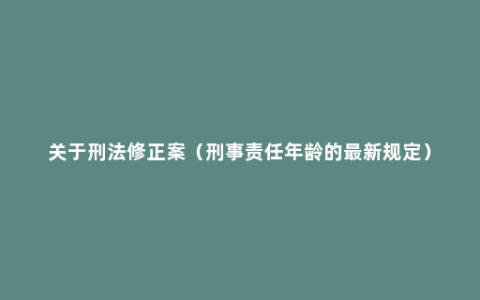 关于刑法修正案（刑事责任年龄的最新规定）